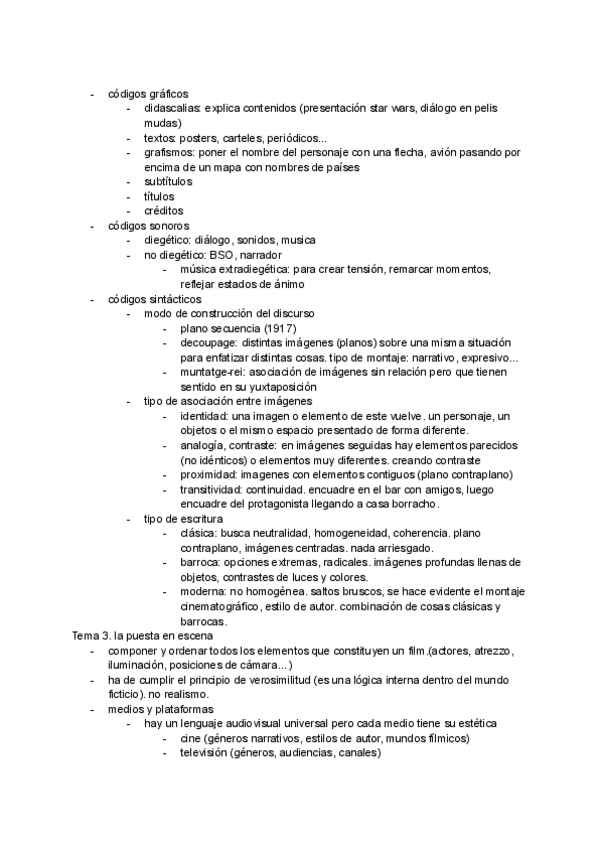 - códigos gráficos
  - didascalias: explica contenidos (presentación star wars, diálogo en pelis mudas)
  - textos: posters, carteles, periódicos...
  - grafismos: poner el nombre del personaje con una flecha, avión pasando por encima de un mapa con nombres de países
  - subtítulos
  - títulos
  - créditos
- códigos sonoros
  - diegético: diálogo, sonidos, musica
  - no diegético: BSO, narrador
    - música extradiegética: para crear tensión, remarcar momentos, reflejar estados de ánimo
- códigos sintácticos
  - modo de construcción del discurso
    - plano secuencia (1917)
    - decoupage: distintas imágenes (planos) sobre una misma situación para enfatizar distintas cosas. tipo de montaje: narrativo, expresivo...
    - muntatge-rei: asociación de imágenes sin relación pero que tienen sentido en su yuxtaposición
  - tipo de asociación entre imágenes
    - identidad: una imagen o elemento de este vuelve. un personaje, un objetos o el mismo espacio presentado de forma diferente.
    - analogía, contraste: en imágenes seguidas hay elementos parecidos (no idénticos) o elementos muy diferentes. creando contraste
    - proximidad: imagenes con elementos contiguos (plano contraplano)
    - transitividad: continuidad. encuadre en el bar con amigos, luego encuadre del protagonista llegando a casa borracho.
  - tipo de escritura
    - clásica: busca neutralidad, homogeneidad, coherencia. plano contraplano, imágenes centradas. nada arriesgado.
    - barroca: opciones extremas, radicales. imágenes profundas llenas de objetos, contrastes de luces y colores.
    - moderna: no homogénea. saltos bruscos, se hace evidente el montaje cinematográfico, estilo de autor. combinación de cosas clásicas y barrocas.

Tema 3. la puesta en escena
- componer y ordenar todos los elementos que constituyen un film.(actores, atrezzo, iluminación, posiciones de cámara...)
- ha de cumplir el principio de verosimilitud (es una lógica interna dentro del mundo ficticio). no realismo.
- medios y plataformas
  - hay un lenguaje audiovisual universal pero cada medio tiene su estética
    - cine (géneros narrativos, estilos de autor, mundos fílmicos)
    - televisión (géneros, audiencias, canales)